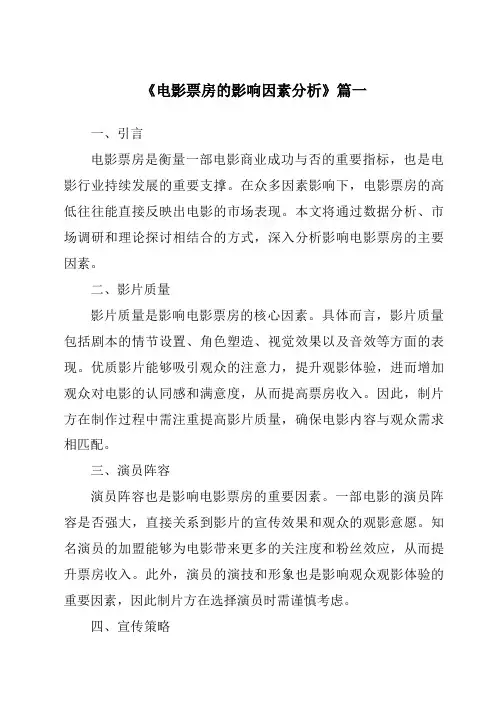 《电影票房的影响因素分析》篇一

一、引言

电影票房是衡量一部电影商业成功与否的重要指标，也是电影行业持续发展的重要支撑。在众多因素影响下，电影票房的高低往往能直接反映出电影的市场表现。本文将通过数据分析、市场调研和理论探讨相结合的方式，深入分析影响电影票房的主要因素。

二、影片质量

影片质量是影响电影票房的核心因素。具体而言，影片质量包括剧本的情节设置、角色塑造、视觉效果以及音效等方面的表现。优质影片能够吸引观众的注意力，提升观影体验，进而增加观众对电影的认同感和满意度，从而提高票房收入。因此，制片方在制作过程中需注重提高影片质量，确保电影内容与观众需求相匹配。

三、演员阵容

演员阵容也是影响电影票房的重要因素。一部电影的演员阵容是否强大，直接关系到影片的宣传效果和观众的观影意愿。知名演员的加盟能够为电影带来更多的关注度和粉丝效应，从而提升票房收入。此外，演员的演技和形象也是影响观众观影体验的重要因素，因此制片方在选择演员时需谨慎考虑。

四、宣传策略